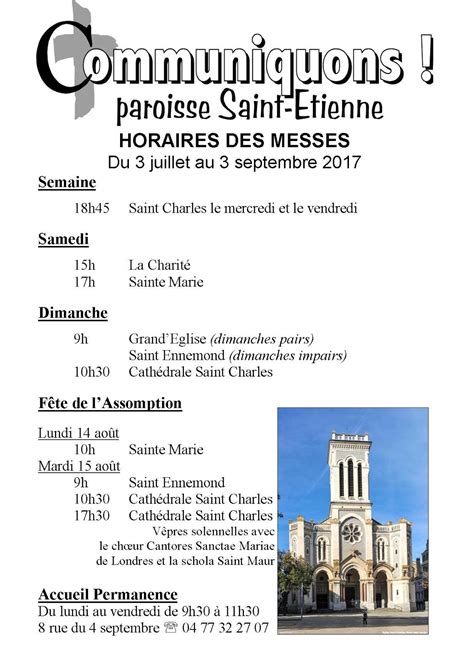 Communiquons !
paroisse Saint-Etienne

HORAIRES DES MESSES
Du 3 juillet au 3 septembre 2017

Semaine

18h45 Saint Charles le mercredi et le vendredi

Samedi

15h La Charité
17h Sainte Marie

Dimanche

9h Grand'Eglise (dimanches pairs)
Saint Ennemond (dimanches impairs)
10h30 Cathédrale Saint Charles

Fête de l'Assomption

Lundi 14 août
10h Sainte Marie
Mardi 15 août
9h Saint Ennemond
10h30 Cathédrale Saint Charles
17h30 Cathédrale Saint Charles
Vêpres solennelles avec le chœur Cantores Sanctae Mariae de Londres et la schola Saint Maur

Accueil Permanence
Du lundi au vendredi de 9h30 à 11h30
8 rue du 4 septembre ☏ 04 77 32 27 07